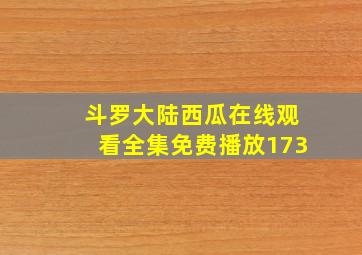 斗罗大陆西瓜在线观看全集免费播放173